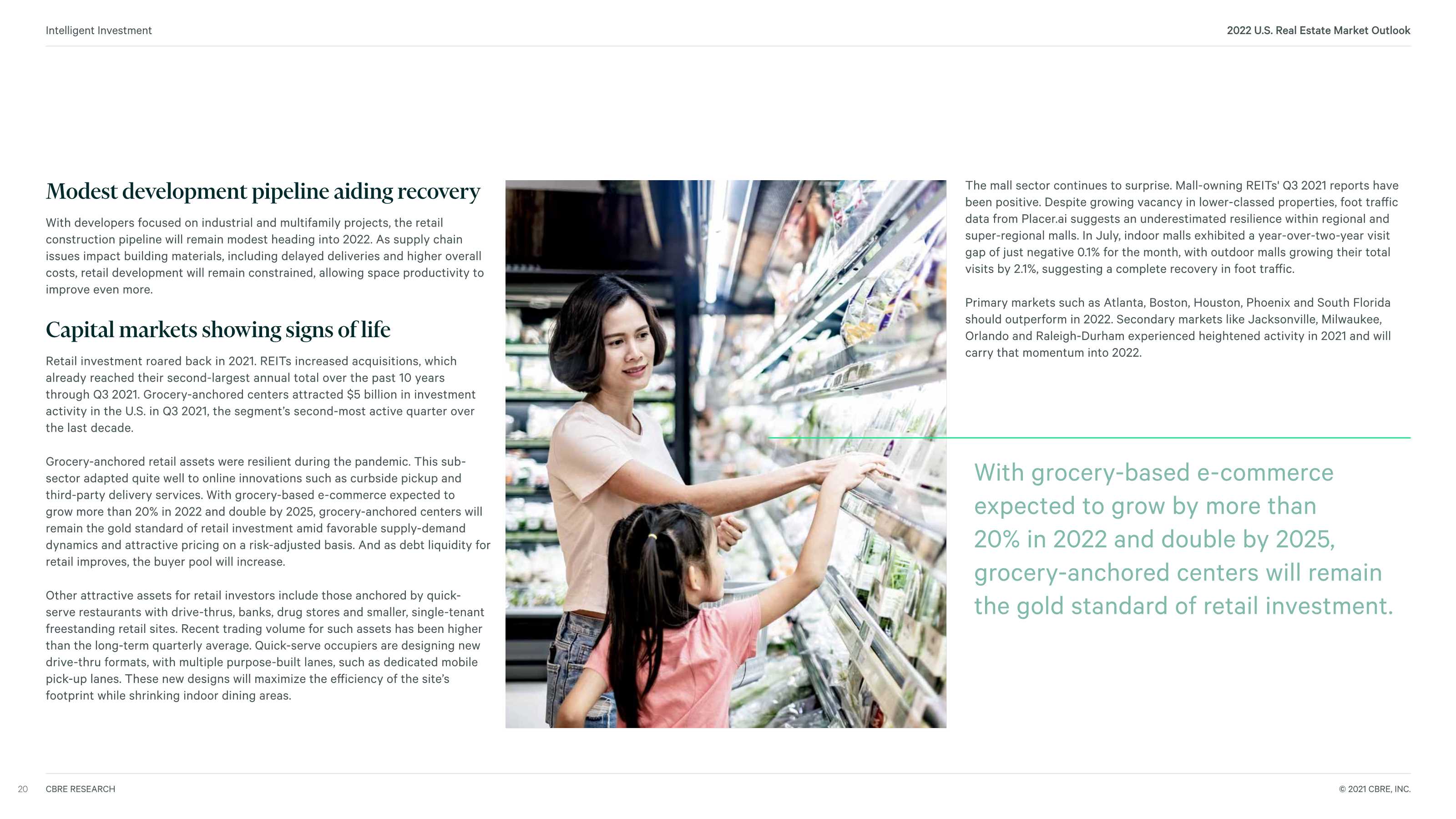 Intelligent Investment

2022 U.S. Real Estate Market Outlook

Modest development pipeline aiding recovery

With developers focused on industrial and multifamily projects, the retail construction pipeline will remain modest heading into 2022. As supply chain issues impact building materials, including delayed deliveries and higher overall costs, retail development will remain constrained, allowing space productivity to improve even more.

Capital markets showing signs of life

Retail investment roared back in 2021. REITs increased acquisitions, which already reached their second-largest annual total over the past 10 years through Q3 2021. Grocery-anchored centers attracted $5 billion in investment activity in the U.S. in Q3 2021, the segment's second-most active quarter over the last decade.

Grocery-anchored retail assets were resilient during the pandemic. This sub-sector adapted quite well to online innovations such as curbside pickup and third-party delivery services. With grocery-based e-commerce expected to grow more than 20% in 2022 and double by 2025, grocery-anchored centers will remain the gold standard of retail investment amid favorable supply-demand dynamics and attractive pricing on a risk-adjusted basis. And as debt liquidity for retail improves, the buyer pool will increase.

Other attractive assets for retail investors include those anchored by quick-serve restaurants with drive-thrus, banks, drug stores and smaller, single-tenant freestanding retail sites. Recent trading volume for such assets has been higher than the long-term quarterly average. Quick-serve occupiers are designing new drive-thru formats, with multiple purpose-built lanes, such as dedicated mobile pick-up lanes. These new designs will maximize the efficiency of the site's footprint while shrinking indoor dining areas.

The mall sector continues to surprise. Mall-owning REITs' Q3 2021 reports have been positive. Despite growing vacancy in lower-classed properties, foot traffic data from Placer.ai suggests an underestimated resilience within regional and super-regional malls. In July, indoor malls exhibited a year-over-two-year visit gap of just negative 0.1% for the month, with outdoor malls growing their total visits by 2.1%, suggesting a complete recovery in foot traffic.

Primary markets such as Atlanta, Boston, Houston, Phoenix and South Florida should outperform in 2022. Secondary markets like Jacksonville, Milwaukee, Orlando and Raleigh-Durham experienced heightened activity in 2021 and will carry that momentum into 2022.

With grocery-based e-commerce expected to grow by more than 20% in 2022 and double by 2025, grocery-anchored centers will remain the gold standard of retail investment.

20 CBRE RESEARCH

© 2021 CBRE, INC.